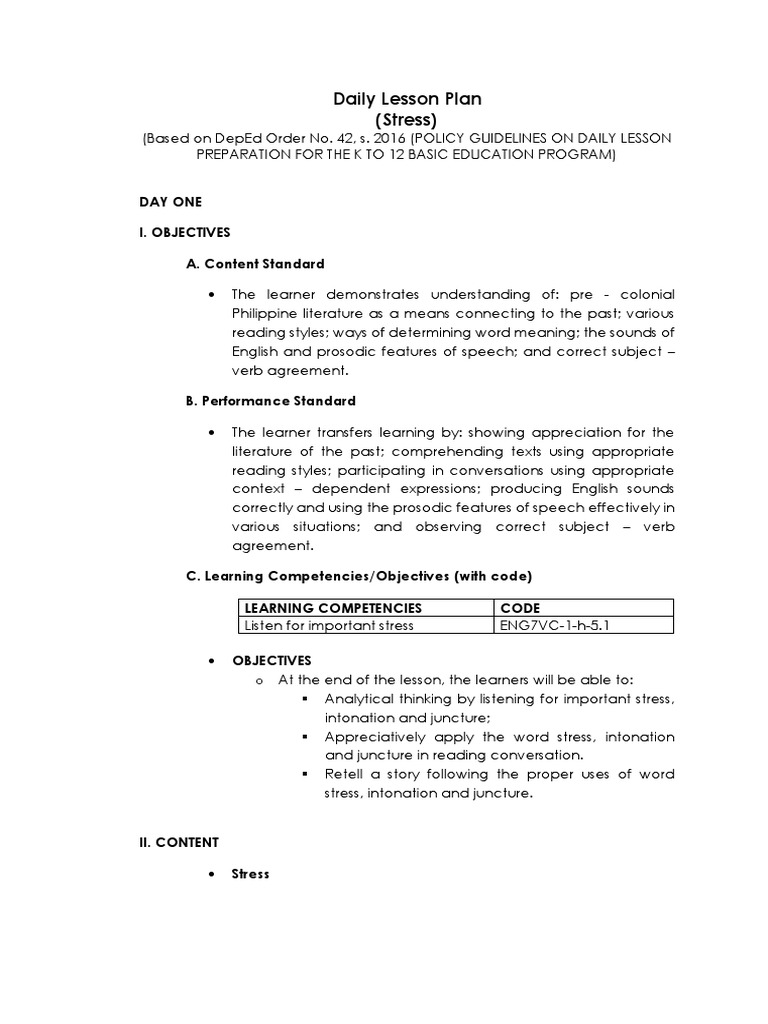 Daily Lesson Plan
(Stress)
(Based on DepEd Order No. 42, s. 2016 (POLICY GUIDELINES ON DAILY LESSON PREPARATION FOR THE K TO 12 BASIC EDUCATION PROGRAM)

DAY ONE

I. OBJECTIVES

A. Content Standard

• The learner demonstrates understanding of: pre - colonial Philippine literature as a means connecting to the past; various reading styles; ways of determining word meaning; the sounds of English and prosodic features of speech; and correct subject – verb agreement.

B. Performance Standard

• The learner transfers learning by: showing appreciation for the literature of the past; comprehending texts using appropriate reading styles; participating in conversations using appropriate context – dependent expressions; producing English sounds correctly and using the prosodic features of speech effectively in various situations; and observing correct subject – verb agreement.

C. Learning Competencies/Objectives (with code)

| LEARNING COMPETENCIES | CODE |
|---|---|
| Listen for important stress | ENG7VC-1-h-5.1 |

• OBJECTIVES
o At the end of the lesson, the learners will be able to:
▪ Analytical thinking by listening for important stress, intonation and juncture;
▪ Appreciatively apply the word stress, intonation and juncture in reading conversation.
▪ Retell a story following the proper uses of word stress, intonation and juncture.

II. CONTENT

• Stress